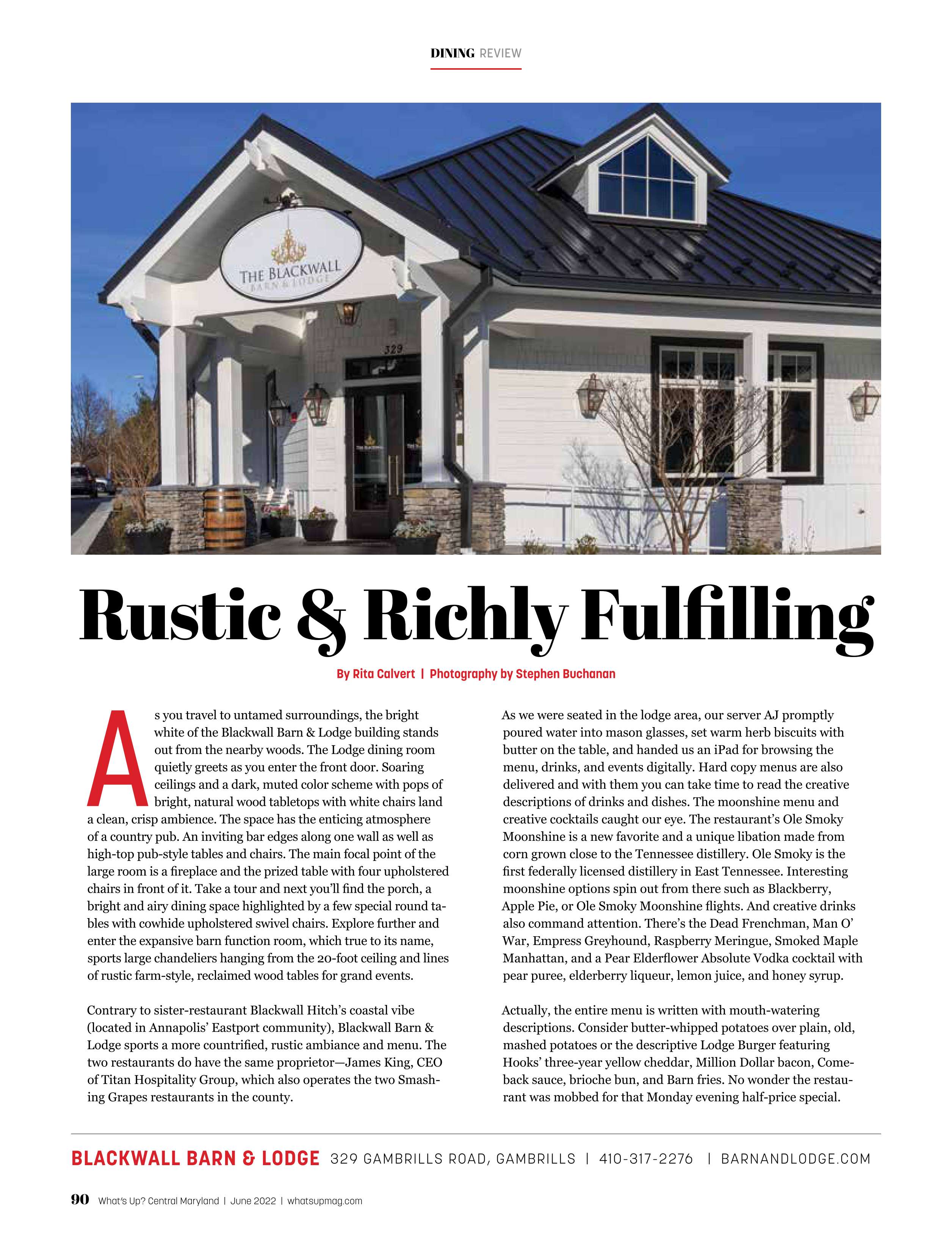 DINING REVIEW

THE BLACKWALL
BARN & LODGE

329

Rustic & Richly Fulfilling

By Rita Calvert | Photography by Stephen Buchanan

As you travel to untamed surroundings, the bright white of the Blackwall Barn & Lodge building stands out from the nearby woods. The Lodge dining room quietly greets as you enter the front door. Soaring ceilings and a dark, muted color scheme with pops of bright, natural wood tabletops with white chairs land a clean, crisp ambience. The space has the enticing atmosphere of a country pub. An inviting bar edges along one wall as well as high-top pub-style tables and chairs. The main focal point of the large room is a fireplace and the prized table with four upholstered chairs in front of it. Take a tour and next you'll find the porch, a bright and airy dining space highlighted by a few special round tables with cowhide upholstered swivel chairs. Explore further and enter the expansive barn function room, which true to its name, sports large chandeliers hanging from the 20-foot ceiling and lines of rustic farm-style, reclaimed wood tables for grand events.

Contrary to sister-restaurant Blackwall Hitch's coastal vibe (located in Annapolis' Eastport community), Blackwall Barn & Lodge sports a more countrified, rustic ambiance and menu. The two restaurants do have the same proprietor—James King, CEO of Titan Hospitality Group, which also operates the two Smashing Grapes restaurants in the county.

As we were seated in the lodge area, our server AJ promptly poured water into mason glasses, set warm herb biscuits with butter on the table, and handed us an iPad for browsing the menu, drinks, and events digitally. Hard copy menus are also delivered and with them you can take time to read the creative descriptions of drinks and dishes. The moonshine menu and creative cocktails caught our eye. The restaurant's Ole Smoky Moonshine is a new favorite and a unique libation made from corn grown close to the Tennessee distillery. Ole Smoky is the first federally licensed distillery in East Tennessee. Interesting moonshine options spin out from there such as Blackberry, Apple Pie, or Ole Smoky Moonshine flights. And creative drinks also command attention. There's the Dead Frenchman, Man O' War, Empress Greyhound, Raspberry Meringue, Smoked Maple Manhattan, and a Pear Elderflower Absolute Vodka cocktail with pear puree, elderberry liqueur, lemon juice, and honey syrup.

Actually, the entire menu is written with mouth-watering descriptions. Consider butter-whipped potatoes over plain, old, mashed potatoes or the descriptive Lodge Burger featuring Hooks' three-year yellow cheddar, Million Dollar bacon, Comeback sauce, brioche bun, and Barn fries. No wonder the restaurant was mobbed for that Monday evening half-price special.

BLACKWALL BARN & LODGE 329 GAMBRILLS ROAD, GAMBRILLS | 410-317-2276 | BARNANDLODGE.COM

90 What's Up? Central Maryland | June 2022 | whatsupmag.com